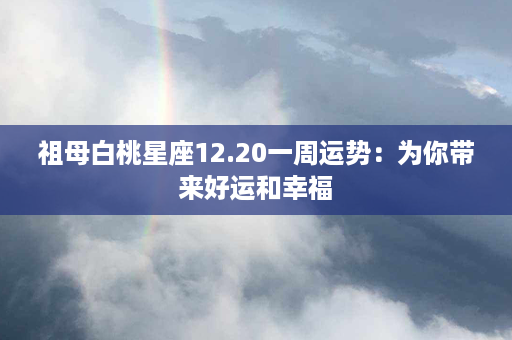 祖母白桃星座12.20一周运势：为你带来好运和幸福